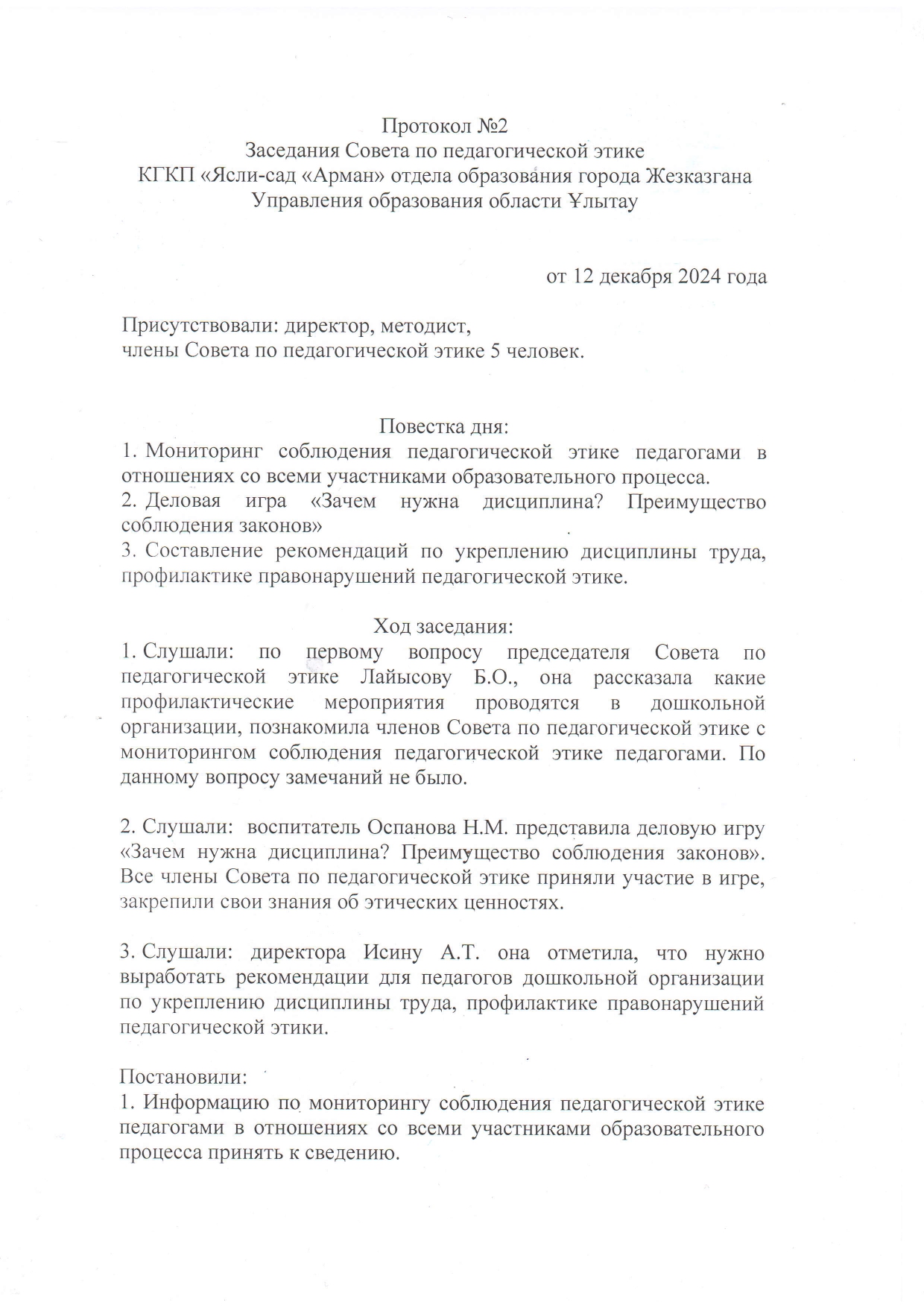 Протокол №2
Заседания Совета по педагогической этике
КГКП «Ясли-сад «Арман» отдела образования города Жезказгана
Управления образования области Ұлытау

от 12 декабря 2024 года

Присутствовали: директор, методист,
члены Совета по педагогической этике 5 человек.

Повестка дня:
1. Мониторинг соблюдения педагогической этике педагогами в отношениях со всеми участниками образовательного процесса.
2. Деловая игра «Зачем нужна дисциплина? Преимущество соблюдения законов»
3. Составление рекомендаций по укреплению дисциплины труда, профилактике правонарушений педагогической этике.

Ход заседания:
1. Слушали: по первому вопросу председателя Совета по педагогической этике Лайысову Б.О., она рассказала какие профилактические мероприятия проводятся в дошкольной организации, познакомила членов Совета по педагогической этике с мониторингом соблюдения педагогической этике педагогами. По данному вопросу замечаний не было.

2. Слушали: воспитатель Оспанова Н.М. представила деловую игру «Зачем нужна дисциплина? Преимущество соблюдения законов». Все члены Совета по педагогической этике приняли участие в игре, закрепили свои знания об этических ценностях.

3. Слушали: директора Исину А.Т. она отметила, что нужно выработать рекомендации для педагогов дошкольной организации по укреплению дисциплины труда, профилактике правонарушений педагогической этики.

Постановили:
1. Информацию по мониторингу соблюдения педагогической этике педагогами в отношениях со всеми участниками образовательного процесса принять к сведению.